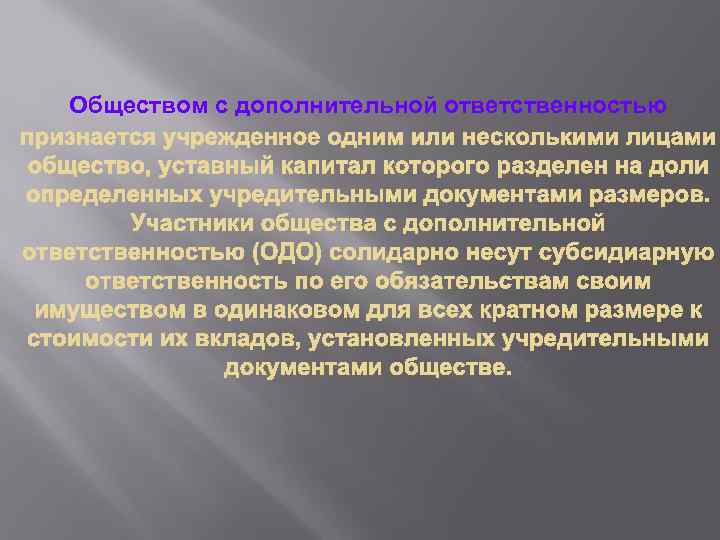 Обществом с дополнительной ответственностью признается учрежденное одним или несколькими лицами общество, уставный капитал которого разделен на доли определенных учредительными документами размеров. Участники общества с дополнительной ответственностью (ОДО) солидарно несут субсидиарную ответственность по его обязательствам своим имуществом в одинаковом для всех кратном размере к стоимости их вкладов, установленных учредительными документами обществе.